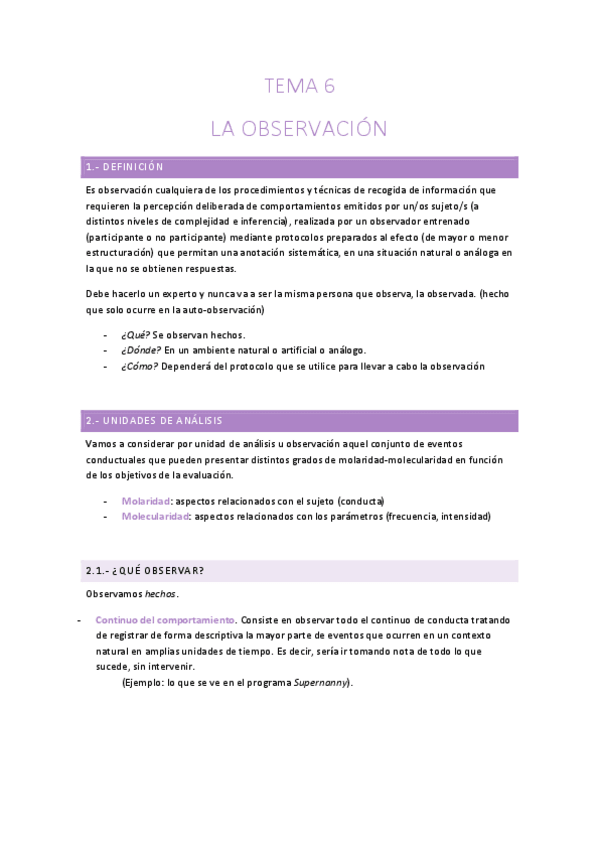 TEMA 6

LA OBSERVACIÓN

1.- DEFINICIÓN

Es observación cualquiera de los procedimientos y técnicas de recogida de información que requieren la percepción deliberada de comportamientos emitidos por un/os sujeto/s (a distintos niveles de complejidad e inferencia), realizada por un observador entrenado (participante o no participante) mediante protocolos preparados al efecto (de mayor o menor estructuración) que permitan una anotación sistemática, en una situación natural o análoga en la que no se obtienen respuestas.

Debe hacerlo un experto y nunca va a ser la misma persona que observa, la observada. (hecho que solo ocurre en la auto-observación)

- ¿Qué? Se observan hechos.
- ¿Dónde? En un ambiente natural o artificial o análogo.
- ¿Cómo? Dependerá del protocolo que se utilice para llevar a cabo la observación

2.- UNIDADES DE ANÁLISIS

Vamos a considerar por unidad de análisis u observación aquel conjunto de eventos conductuales que pueden presentar distintos grados de molaridad-molecularidad en función de los objetivos de la evaluación.

- Molaridad: aspectos relacionados con el sujeto (conducta)
- Molecularidad: aspectos relacionados con los parámetros (frecuencia, intensidad)

2.1.- ¿QUÉ OBSERVAR?

Observamos hechos.

- Continuo del comportamiento. Consiste en observar todo el continuo de conducta tratando de registrar de forma descriptiva la mayor parte de eventos que ocurren en un contexto natural en amplias unidades de tiempo. Es decir, sería ir tomando nota de todo lo que sucede, sin intervenir.
(Ejemplo: lo que se ve en el programa Supernanny).